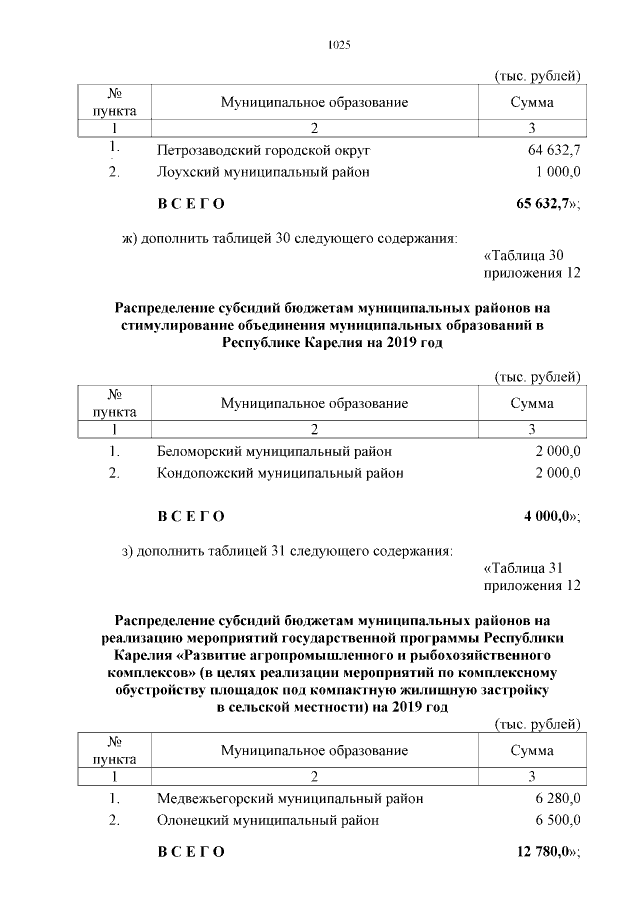 1025

(тыс. рублей)

| № пункта | Муниципальное образование | Сумма |
|---|---|---|
| 1 | 2 | 3 |
| 1. | Петрозаводский городской округ | 64 632,7 |
| 2. | Лоухский муниципальный район | 1 000,0 |
| | **В С Е Г О** | **65 632,7**»; |

ж) дополнить таблицей 30 следующего содержания:

«Таблица 30
приложения 12

**Распределение субсидий бюджетам муниципальных районов на стимулирование объединения муниципальных образований в Республике Карелия на 2019 год**

(тыс. рублей)

| № пункта | Муниципальное образование | Сумма |
|---|---|---|
| 1 | 2 | 3 |
| 1. | Беломорский муниципальный район | 2 000,0 |
| 2. | Кондопожский муниципальный район | 2 000,0 |
| | **В С Е Г О** | **4 000,0**»; |

з) дополнить таблицей 31 следующего содержания:

«Таблица 31
приложения 12

**Распределение субсидий бюджетам муниципальных районов на реализацию мероприятий государственной программы Республики Карелия «Развитие агропромышленного и рыбохозяйственного комплексов» (в целях реализации мероприятий по комплексному обустройству площадок под компактную жилищную застройку в сельской местности) на 2019 год**

(тыс. рублей)

| № пункта | Муниципальное образование | Сумма |
|---|---|---|
| 1 | 2 | 3 |
| 1. | Медвежьегорский муниципальный район | 6 280,0 |
| 2. | Олонецкий муниципальный район | 6 500,0 |
| | **В С Е Г О** | **12 780,0**»; |